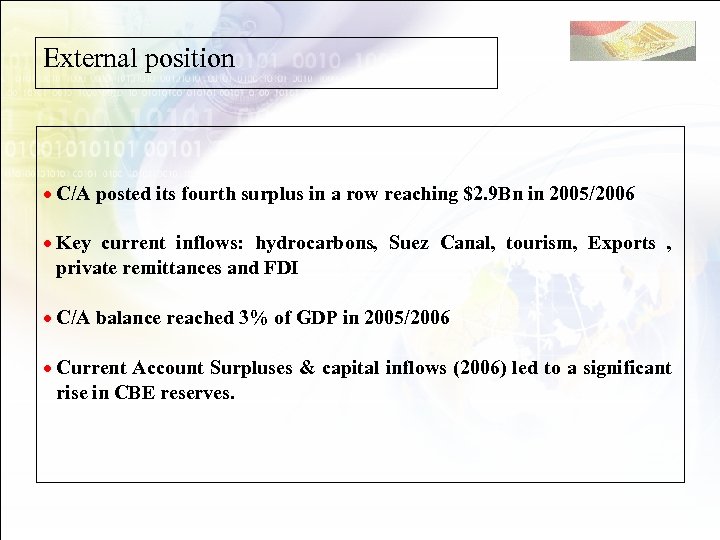 External position

• C/A posted its fourth surplus in a row reaching \$2.9Bn in 2005/2006

• Key current inflows: hydrocarbons, Suez Canal, tourism, Exports , private remittances and FDI

• C/A balance reached 3% of GDP in 2005/2006

• Current Account Surpluses & capital inflows (2006) led to a significant rise in CBE reserves.